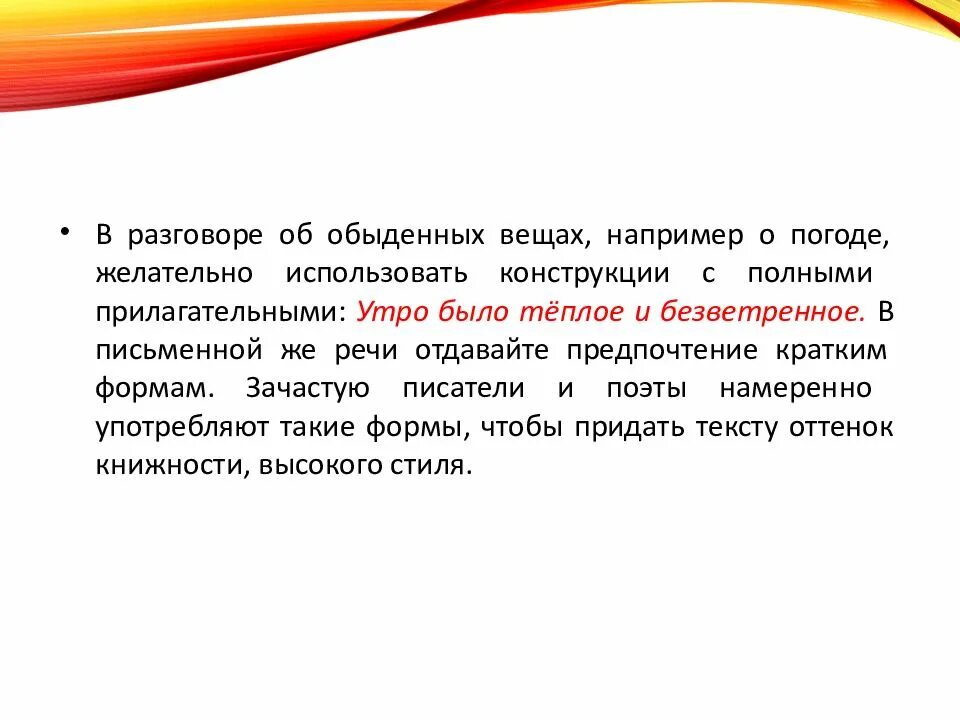 • В разговоре об обыденных вещах, например о погоде, желательно использовать конструкции с полными прилагательными: Утро было тёплое и безветренное. В письменной же речи отдавайте предпочтение кратким формам. Зачастую писатели и поэты намеренно употребляют такие формы, чтобы придать тексту оттенок книжности, высокого стиля.